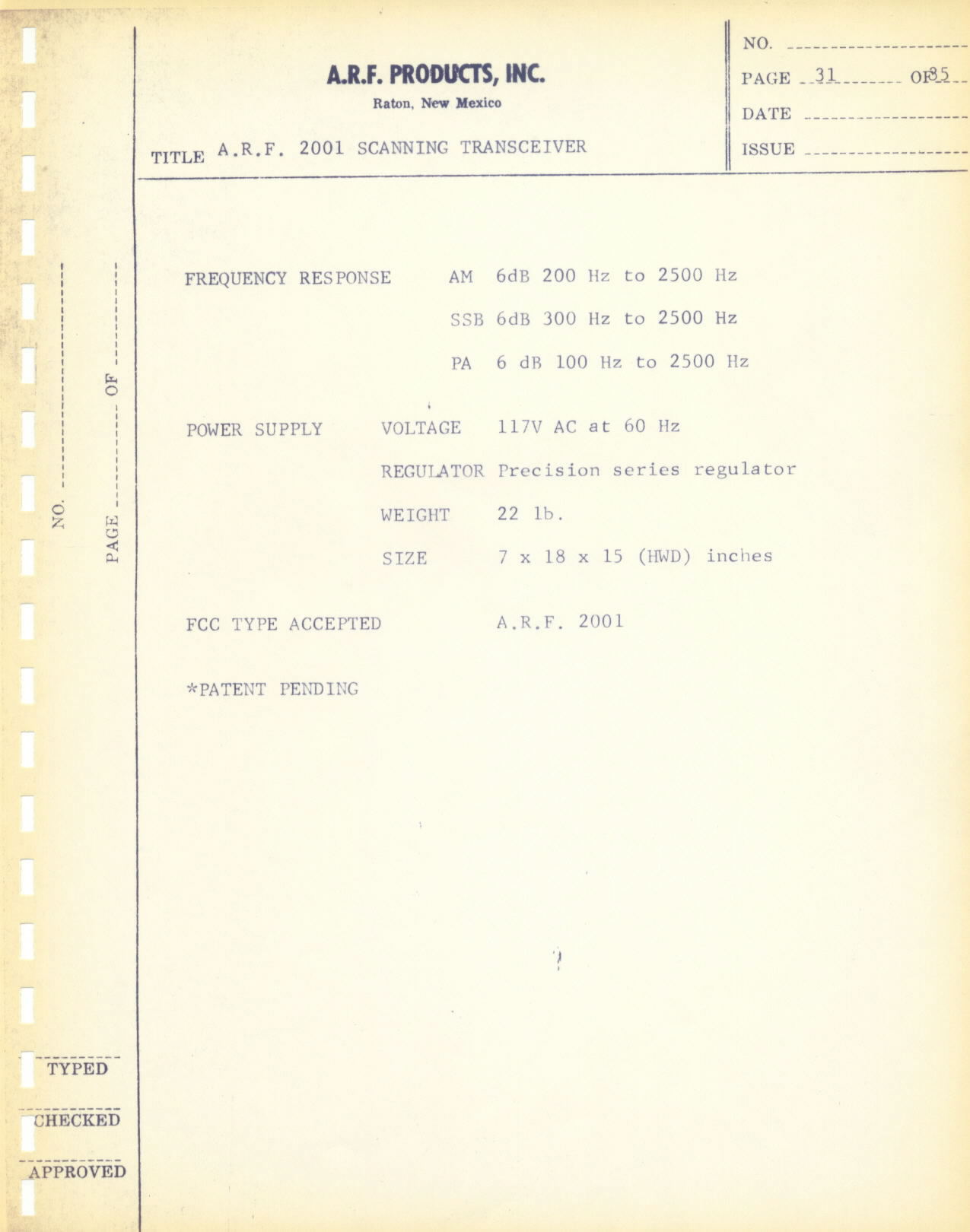 A.R.F. PRODUCTS, INC.
Raton, New Mexico

TITLE A.R.F. 2001 SCANNING TRANSCEIVER

NO. ____
PAGE 31 OF 35
DATE ____
ISSUE ____

NO. ____
PAGE ____ OF ____

FREQUENCY RESPONSE AM 6dB 200 Hz to 2500 Hz
SSB 6dB 300 Hz to 2500 Hz
PA 6 dB 100 Hz to 2500 Hz

POWER SUPPLY VOLTAGE 117V AC at 60 Hz
REGULATOR Precision series regulator
WEIGHT 22 lb.
SIZE 7 x 18 x 15 (HWD) inches

FCC TYPE ACCEPTED A.R.F. 2001

*PATENT PENDING

TYPED
CHECKED
APPROVED